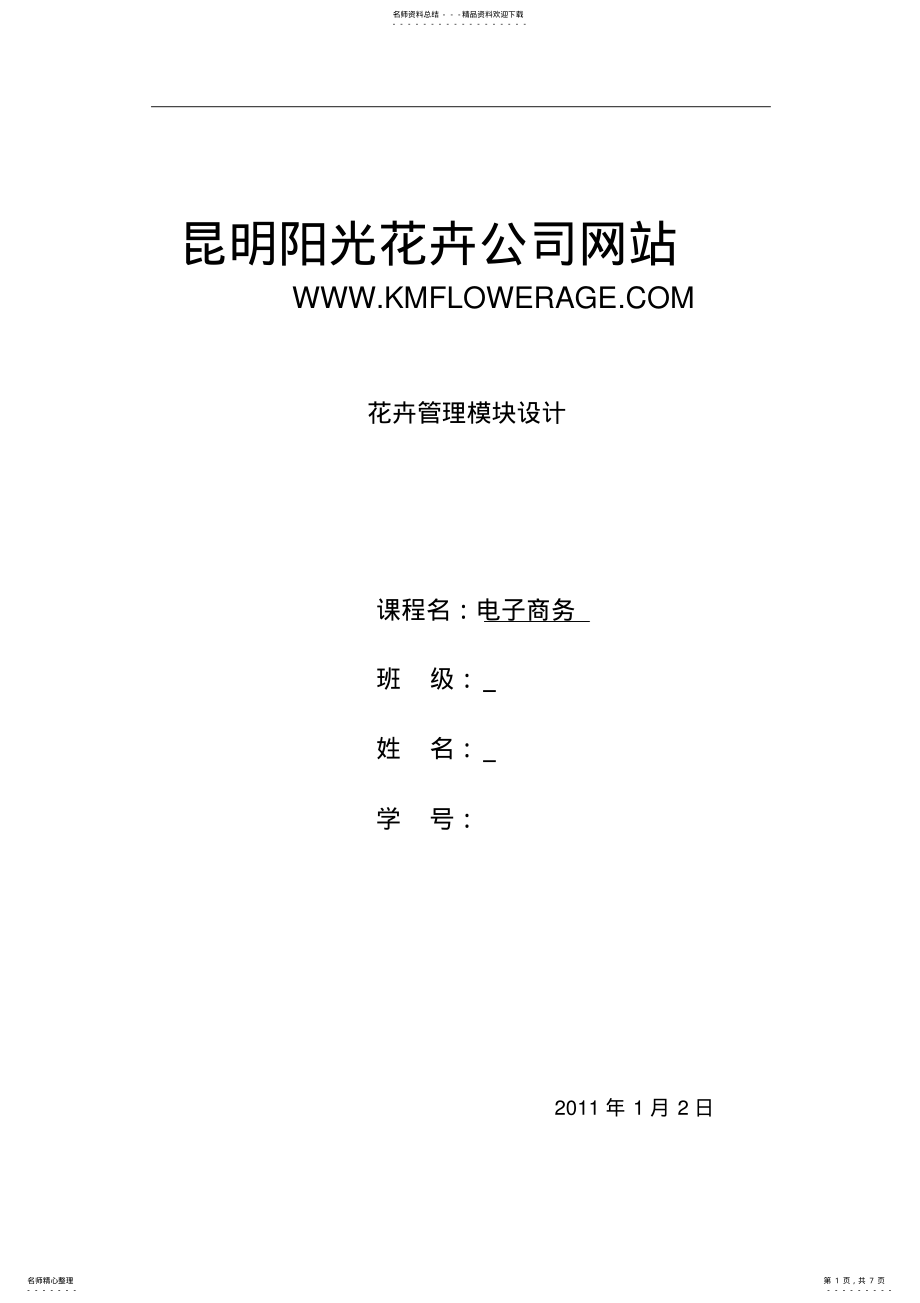 名师资料总结 - - -精品资料欢迎下载

昆明阳光花卉公司网站

WWW.KMFLOWERAGE.COM

花卉管理模块设计

课程名：电子商务

班　级：_

姓　名：_

学　号：

2011 年 1 月 2 日

名师精心整理

第 1 页，共 7 页